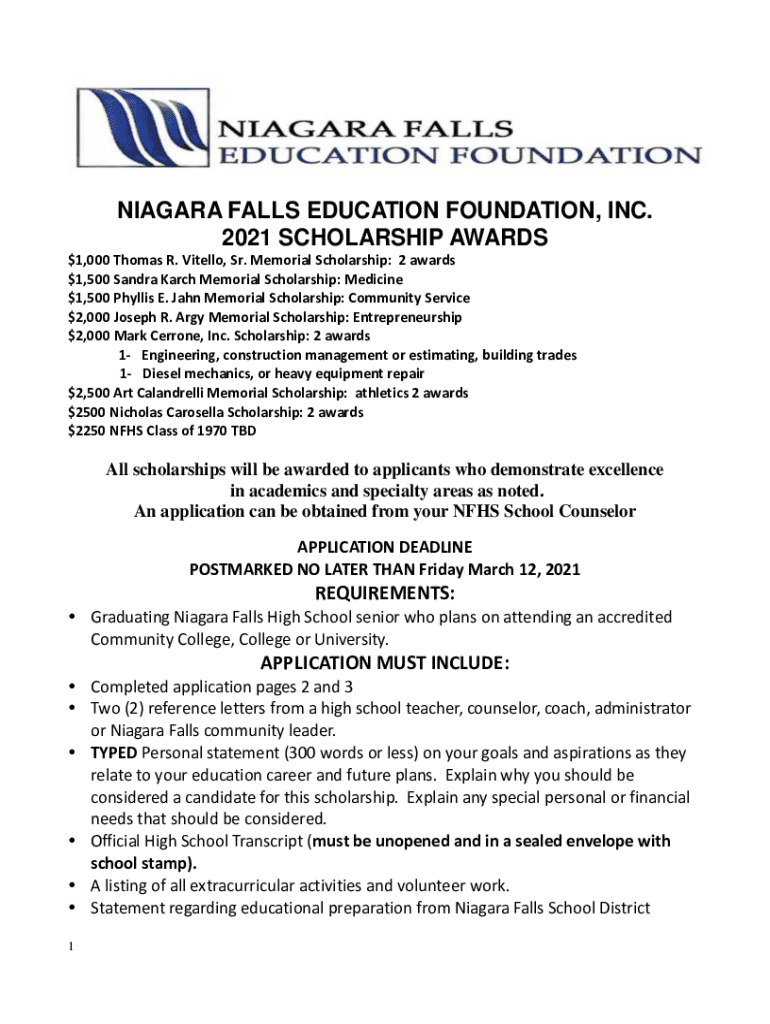 NIAGARA FALLS
EDUCATION FOUNDATION

NIAGARA FALLS EDUCATION FOUNDATION, INC.
2021 SCHOLARSHIP AWARDS

$1,000 Thomas R. Vitello, Sr. Memorial Scholarship: 2 awards
$1,500 Sandra Karch Memorial Scholarship: Medicine
$1,500 Phyllis E. Jahn Memorial Scholarship: Community Service
$2,000 Joseph R. Argy Memorial Scholarship: Entrepreneurship
$2,000 Mark Cerrone, Inc. Scholarship: 2 awards
1- Engineering, construction management or estimating, building trades
1- Diesel mechanics, or heavy equipment repair
$2,500 Art Calandrelli Memorial Scholarship: athletics 2 awards
$2500 Nicholas Carosella Scholarship: 2 awards
$2250 NFHS Class of 1970 TBD

All scholarships will be awarded to applicants who demonstrate excellence in academics and specialty areas as noted.
An application can be obtained from your NFHS School Counselor

APPLICATION DEADLINE
POSTMARKED NO LATER THAN Friday March 12, 2021

REQUIREMENTS:

• Graduating Niagara Falls High School senior who plans on attending an accredited Community College, College or University.

APPLICATION MUST INCLUDE:

• Completed application pages 2 and 3
• Two (2) reference letters from a high school teacher, counselor, coach, administrator or Niagara Falls community leader.
• TYPED Personal statement (300 words or less) on your goals and aspirations as they relate to your education career and future plans. Explain why you should be considered a candidate for this scholarship. Explain any special personal or financial needs that should be considered.
• Official High School Transcript (must be unopened and in a sealed envelope with school stamp).
• A listing of all extracurricular activities and volunteer work.
• Statement regarding educational preparation from Niagara Falls School District

1